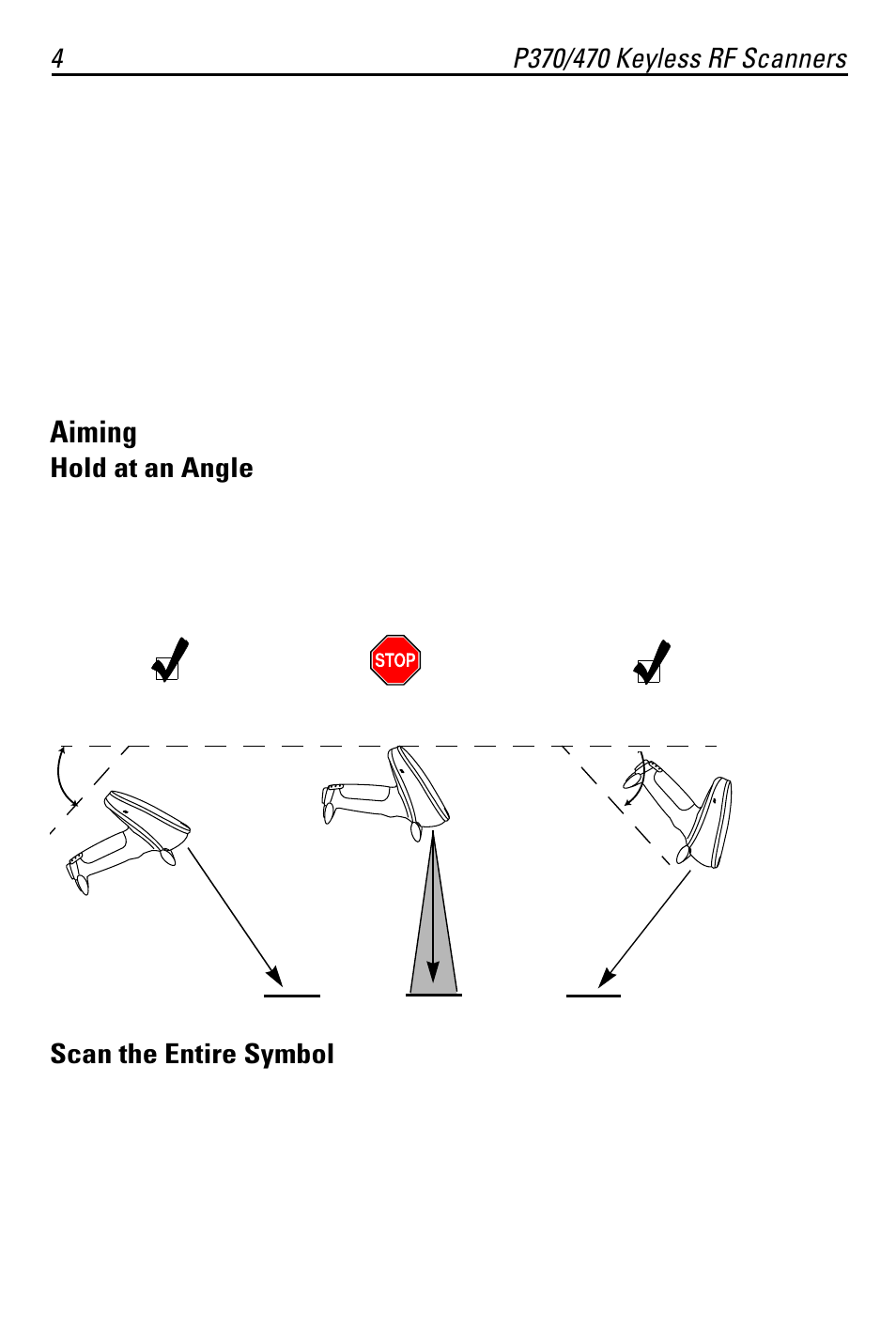 4 P370/470 Keyless RF Scanners

Aiming
Hold at an Angle

STOP

Scan the Entire Symbol